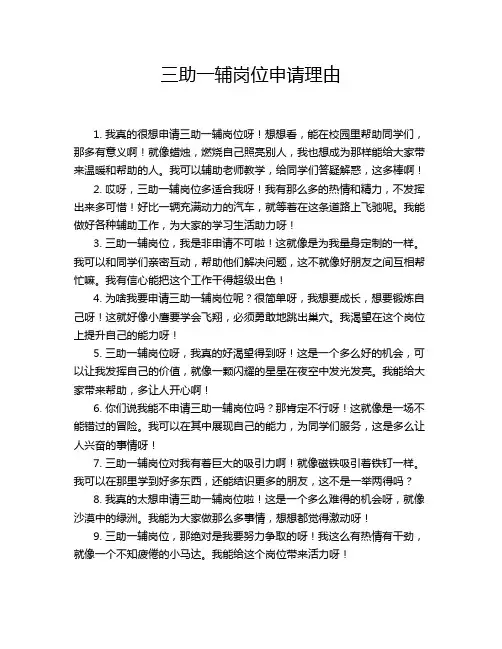 三助一辅岗位申请理由

1. 我真的很想申请三助一辅岗位呀！想想看，能在校园里帮助同学们，那多有意义啊！就像蜡烛，燃烧自己照亮别人，我也想成为那样能给大家带来温暖和帮助的人。我可以辅助老师教学，给同学们答疑解惑，这多棒啊！

2. 哎呀，三助一辅岗位多适合我呀！我有那么多的热情和精力，不发挥出来多可惜！好比一辆充满动力的汽车，就等着在这条道路上飞驰呢。我能做好各种辅助工作，为大家的学习生活助力呀！

3. 三助一辅岗位，我是非申请不可啦！这就像是为我量身定制的一样。我可以和同学们亲密互动，帮助他们解决问题，这不就像好朋友之间互相帮忙嘛。我有信心能把这个工作干得超级出色！

4. 为啥我要申请三助一辅岗位呢？很简单呀，我想要成长，想要锻炼自己呀！这就好像小鹰要学会飞翔，必须勇敢地跳出巢穴。我渴望在这个岗位上提升自己的能力呀！

5. 三助一辅岗位呀，我真的好渴望得到呀！这是一个多么好的机会，可以让我发挥自己的价值，就像一颗闪耀的星星在夜空中发光发亮。我能给大家带来帮助，多让人开心啊！

6. 你们说我能不申请三助一辅岗位吗？那肯定不行呀！这就像是一场不能错过的冒险。我可以在其中展现自己的能力，为同学们服务，这是多么让人兴奋的事情呀！

7. 三助一辅岗位对我有着巨大的吸引力啊！就像磁铁吸引着铁钉一样。我可以在那里学到好多东西，还能结识更多的朋友，这不是一举两得吗？

8. 我真的太想申请三助一辅岗位啦！这是一个多么难得的机会呀，就像沙漠中的绿洲。我能为大家做那么多事情，想想都觉得激动呀！

9. 三助一辅岗位，那绝对是我要努力争取的呀！我这么有热情有干劲，就像一个不知疲倦的小马达。我能给这个岗位带来活力呀！